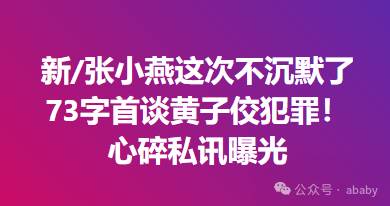 新/张小燕这次不沉默了
73字首谈黄子佼犯罪！
心碎私讯曝光

公众号 · ababy